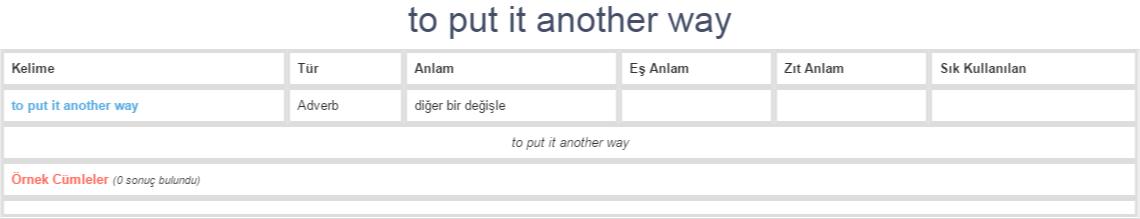 to put it another way

| Kelime | Tür | Anlam | Eş Anlam | Zıt Anlam | Sık Kullanılan |
|---|---|---|---|---|---|
| to put it another way | Adverb | diğer bir değişle | | | |

to put it another way

Örnek Cümleler (0 sonuç bulundu)